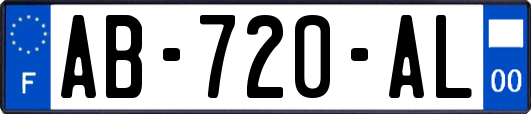 F
AB-720-AL
00